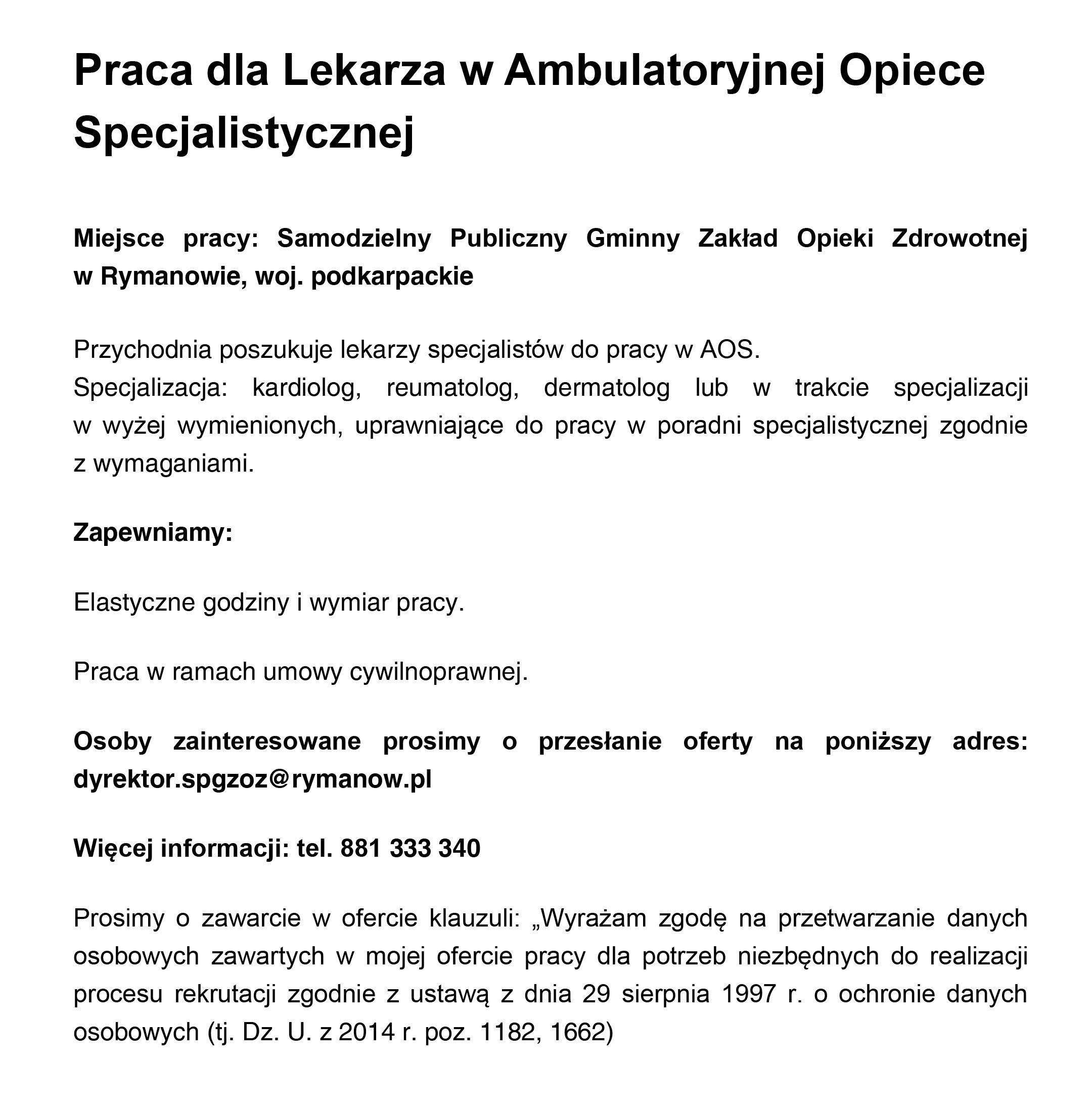 Praca dla Lekarza w Ambulatoryjnej Opiece Specjalistycznej

Miejsce pracy: Samodzielny Publiczny Gminny Zakład Opieki Zdrowotnej w Rymanowie, woj. podkarpackie

Przychodnia poszukuje lekarzy specjalistów do pracy w AOS.
Specjalizacja: kardiolog, reumatolog, dermatolog lub w trakcie specjalizacji w wyżej wymienionych, uprawniające do pracy w poradni specjalistycznej zgodnie z wymaganiami.

Zapewniamy:

Elastyczne godziny i wymiar pracy.

Praca w ramach umowy cywilnoprawnej.

Osoby zainteresowane prosimy o przesłanie oferty na poniższy adres: dyrektor.spgzoz@rymanow.pl

Więcej informacji: tel. 881 333 340

Prosimy o zawarcie w ofercie klauzuli: „Wyrażam zgodę na przetwarzanie danych osobowych zawartych w mojej ofercie pracy dla potrzeb niezbędnych do realizacji procesu rekrutacji zgodnie z ustawą z dnia 29 sierpnia 1997 r. o ochronie danych osobowych (tj. Dz. U. z 2014 r. poz. 1182, 1662)